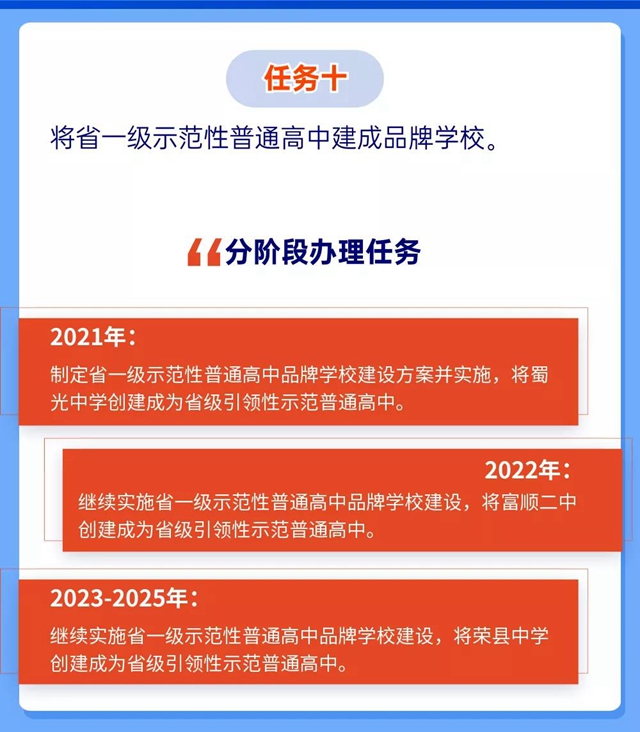 任务十

将省一级示范性普通高中建成品牌学校。

“分阶段办理任务

2021年：
制定省一级示范性普通高中品牌学校建设方案并实施，将蜀光中学创建成为省级引领性示范普通高中。

2022年：
继续实施省一级示范性普通高中品牌学校建设，将富顺二中创建成为省级引领性示范普通高中。

2023-2025年：
继续实施省一级示范性普通高中品牌学校建设，将荣县中学创建成为省级引领性示范普通高中。